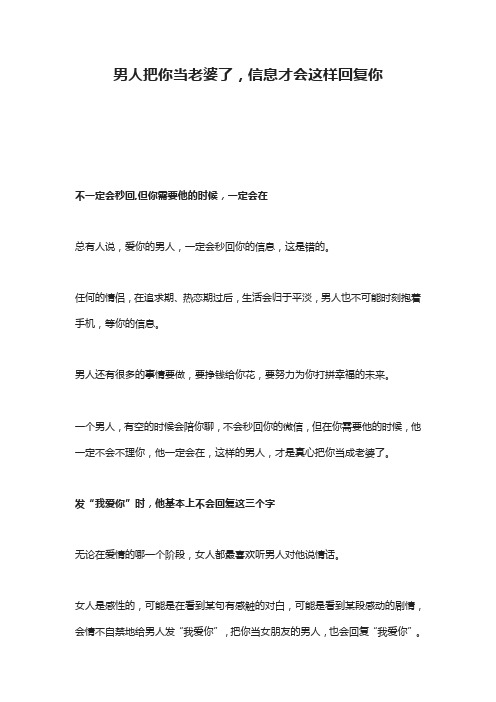 男人把你当老婆了，信息才会这样回复你

不一定会秒回,但你需要他的时候，一定会在

总有人说，爱你的男人，一定会秒回你的信息，这是错的。

任何的情侣，在追求期、热恋期过后，生活会归于平淡，男人也不可能时刻抱着手机，等你的信息。

男人还有很多的事情要做，要挣钱给你花，要努力为你打拼幸福的未来。

一个男人，有空的时候会陪你聊，不会秒回你的微信，但在你需要他的时候，他一定不会不理你，他一定会在，这样的男人，才是真心把你当成老婆了。

发“我爱你”时，他基本上不会回复这三个字

无论在爱情的哪一个阶段，女人都最喜欢听男人对他说情话。

女人是感性的，可能是在看到某句有感触的对白，可能是看到某段感动的剧情，会情不自禁地给男人发“我爱你”，把你当女朋友的男人，也会回复“我爱你”。